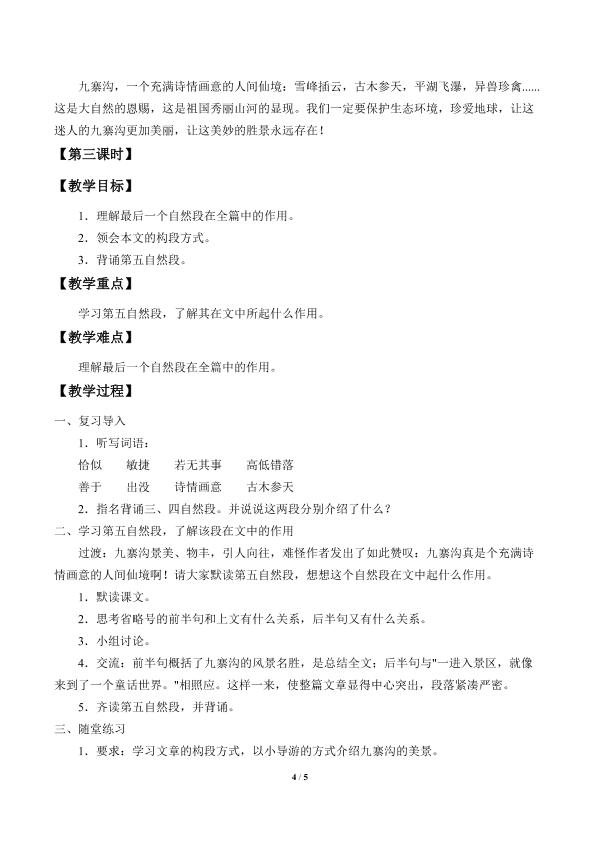 九寨沟，一个充满诗情画意的人间仙境：雪峰插云，古木参天，平湖飞瀑，异兽珍禽......这是大自然的恩赐，这是祖国秀丽山河的显现。我们一定要保护生态环境，珍爱地球，让这迷人的九寨沟更加美丽，让这美妙的胜景永远存在！

【第三课时】

【教学目标】

1．理解最后一个自然段在全篇中的作用。

2．领会本文的构段方式。

3．背诵第五自然段。

【教学重点】

学习第五自然段，了解其在文中所起什么作用。

【教学难点】

理解最后一个自然段在全篇中的作用。

【教学过程】

一、复习导入

1．听写词语：

恰似　　敏捷　　若无其事　　高低错落

善于　　出没　　诗情画意　　古木参天

2．指名背诵三、四自然段。并说说这两段分别介绍了什么？

二、学习第五自然段，了解该段在文中的作用

过渡：九寨沟景美、物丰，引人向往，难怪作者发出了如此赞叹：九寨沟真是个充满诗情画意的人间仙境啊！请大家默读第五自然段，想想这个自然段在文中起什么作用。

1．默读课文。

2．思考省略号的前半句和上文有什么关系，后半句又有什么关系。

3．小组讨论。

4．交流：前半句概括了九寨沟的风景名胜，是总结全文；后半句与"一进入景区，就像来到了一个童话世界。"相照应。这样一来，使整篇文章显得中心突出，段落紧凑严密。

5．齐读第五自然段，并背诵。

三、随堂练习

1．要求：学习文章的构段方式，以小导游的方式介绍九寨沟的美景。

4 / 5